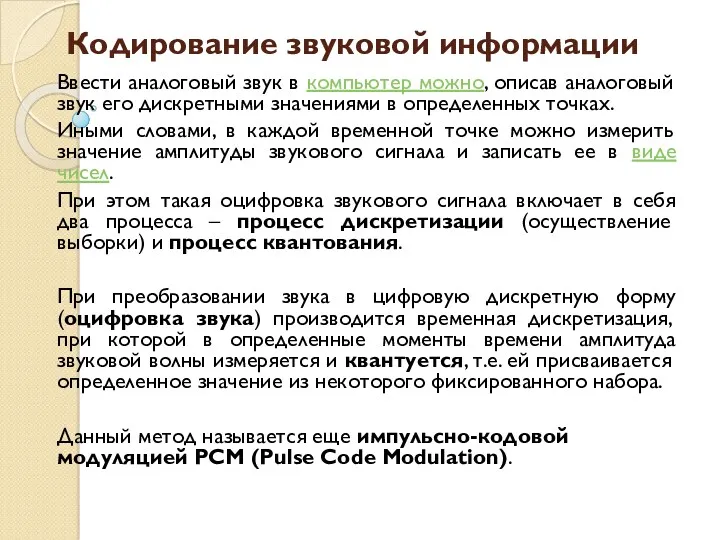 Кодирование звуковой информации

Ввести аналоговый звук в компьютер можно, описав аналоговый звук его дискретными значениями в определенных точках.

Иными словами, в каждой временной точке можно измерить значение амплитуды звукового сигнала и записать ее в виде чисел.

При этом такая оцифровка звукового сигнала включает в себя два процесса – процесс дискретизации (осуществление выборки) и процесс квантования.

При преобразовании звука в цифровую дискретную форму (оцифровка звука) производится временная дискретизация, при которой в определенные моменты времени амплитуда звуковой волны измеряется и квантуется, т.е. ей присваивается определенное значение из некоторого фиксированного набора.

Данный метод называется еще импульсно-кодовой модуляцией PCM (Pulse Code Modulation).